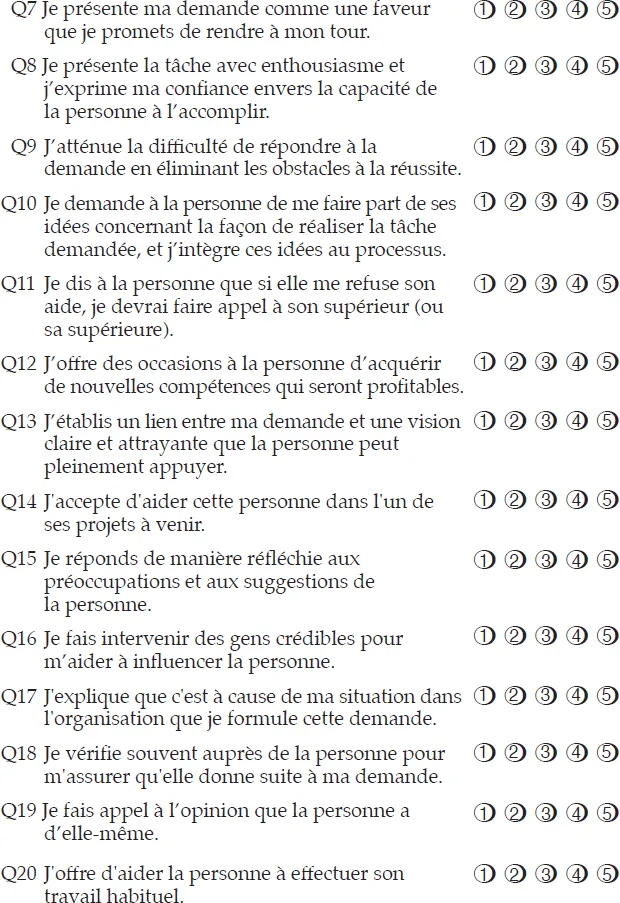 Q7 Je présente ma demande comme une faveur que je promets de rendre à mon tour. ① ② ③ ④ ⑤

Q8 Je présente la tâche avec enthousiasme et j'exprime ma confiance envers la capacité de la personne à l'accomplir. ① ② ③ ④ ⑤

Q9 J'atténue la difficulté de répondre à la demande en éliminant les obstacles à la réussite. ① ② ③ ④ ⑤

Q10 Je demande à la personne de me faire part de ses idées concernant la façon de réaliser la tâche demandée, et j'intègre ces idées au processus. ① ② ③ ④ ⑤

Q11 Je dis à la personne que si elle me refuse son aide, je devrai faire appel à son supérieur (ou sa supérieure). ① ② ③ ④ ⑤

Q12 J'offre des occasions à la personne d'acquérir de nouvelles compétences qui seront profitables. ① ② ③ ④ ⑤

Q13 J'établis un lien entre ma demande et une vision claire et attrayante que la personne peut pleinement appuyer. ① ② ③ ④ ⑤

Q14 J'accepte d'aider cette personne dans l'un de ses projets à venir. ① ② ③ ④ ⑤

Q15 Je réponds de manière réfléchie aux préoccupations et aux suggestions de la personne. ① ② ③ ④ ⑤

Q16 Je fais intervenir des gens crédibles pour m'aider à influencer la personne. ① ② ③ ④ ⑤

Q17 J'explique que c'est à cause de ma situation dans l'organisation que je formule cette demande. ① ② ③ ④ ⑤

Q18 Je vérifie souvent auprès de la personne pour m'assurer qu'elle donne suite à ma demande. ① ② ③ ④ ⑤

Q19 Je fais appel à l'opinion que la personne a d'elle-même. ① ② ③ ④ ⑤

Q20 J'offre d'aider la personne à effectuer son travail habituel. ① ② ③ ④ ⑤